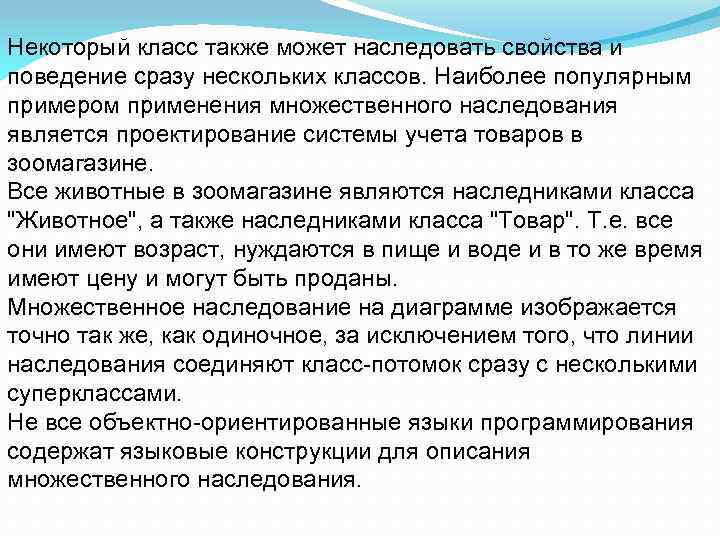 Некоторый класс также может наследовать свойства и поведение сразу нескольких классов. Наиболее популярным примером применения множественного наследования является проектирование системы учета товаров в зоомагазине.
Все животные в зоомагазине являются наследниками класса "Животное", а также наследниками класса "Товар". Т.е. все они имеют возраст, нуждаются в пище и воде и в то же время имеют цену и могут быть проданы.
Множественное наследование на диаграмме изображается точно так же, как одиночное, за исключением того, что линии наследования соединяют класс-потомок сразу с несколькими суперклассами.
Не все объектно-ориентированные языки программирования содержат языковые конструкции для описания множественного наследования.